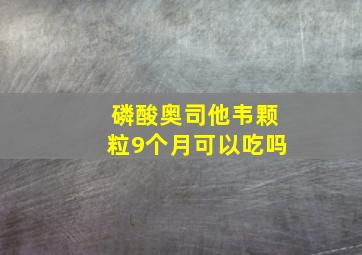 磷酸奥司他韦颗粒9个月可以吃吗